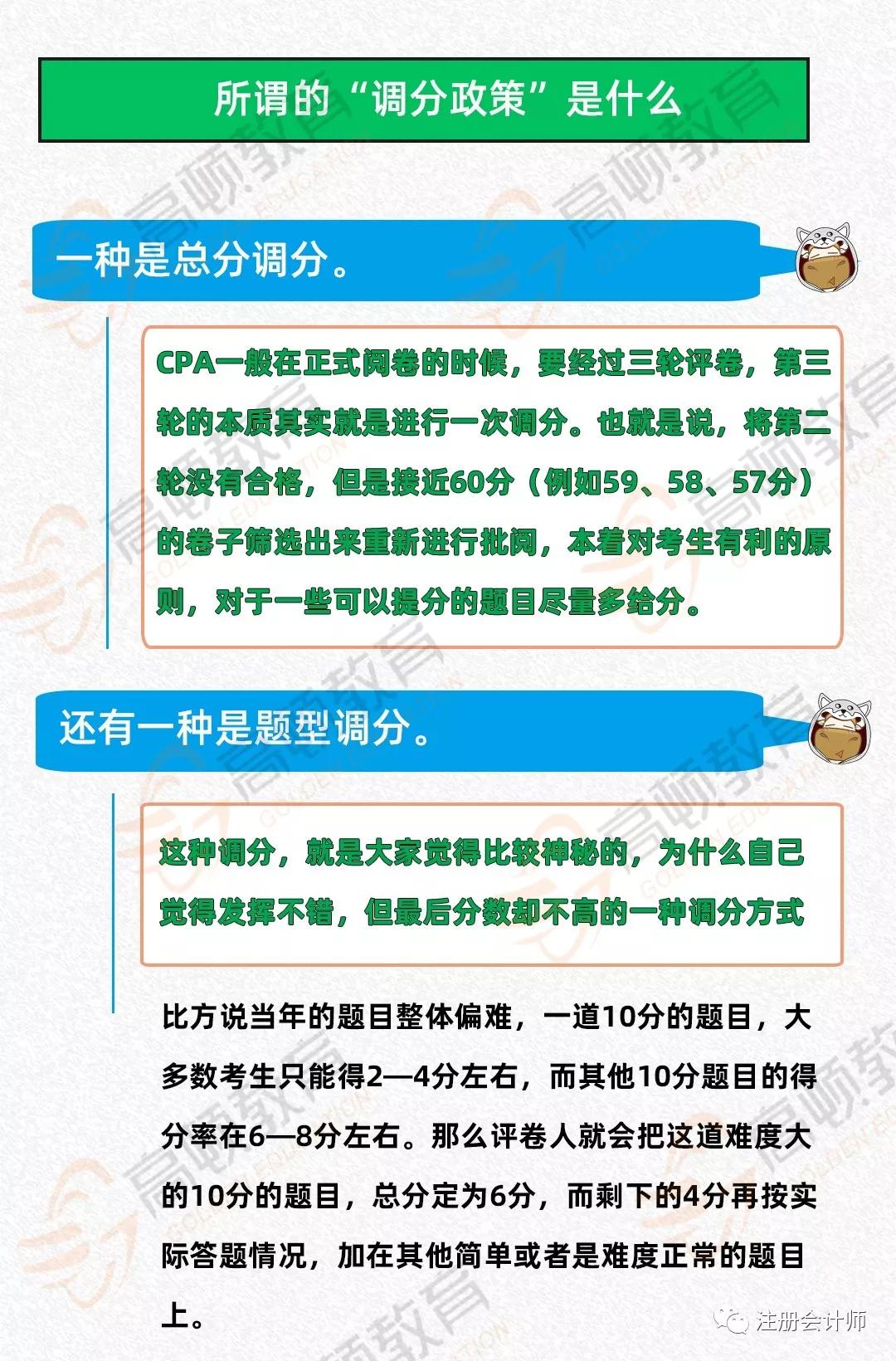 所谓的“调分政策”是什么

一种是总分调分。

CPA一般在正式阅卷的时候，要经过三轮评卷，第三轮的本质其实就是进行一次调分。也就是说，将第二轮没有合格，但是接近60分（例如59、58、57分）的卷子筛选出来重新进行批阅，本着对考生有利的原则，对于一些可以提分的题目尽量多给分。

还有一种是题型调分。

这种调分，就是大家觉得比较神秘的，为什么自己觉得发挥不错，但最后分数却不高的一种调分方式

比方说当年的题目整体偏难，一道10分的题目，大多数考生只能得2—4分左右，而其他10分题目的得分率在6—8分左右。那么评卷人就会把这道难度大的10分的题目，总分定为6分，而剩下的4分再按实际答题情况，加在其他简单或者是难度正常的题目上。

注册会计师

高顿教育 GOLDEN EDUCATION